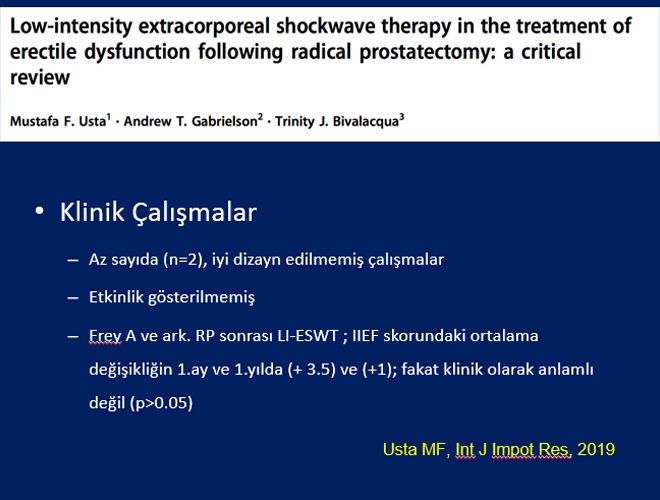 Low-intensity extracorporeal shockwave therapy in the treatment of erectile dysfunction following radical prostatectomy: a critical review

Mustafa F. Usta$^1$ · Andrew T. Gabrielson$^2$ · Trinity J. Bivalacqua$^3$

• Klinik Çalışmalar

– Az sayıda (n=2), iyi dizayn edilmemiş çalışmalar

– Etkinlik gösterilmemiş

– Frey A ve ark. RP sonrası LI-ESWT ; IIEF skorundaki ortalama değişikliğin 1.ay ve 1.yılda (+ 3.5) ve (+1); fakat klinik olarak anlamlı değil (p>0.05)

Usta MF, Int J Impot Res, 2019